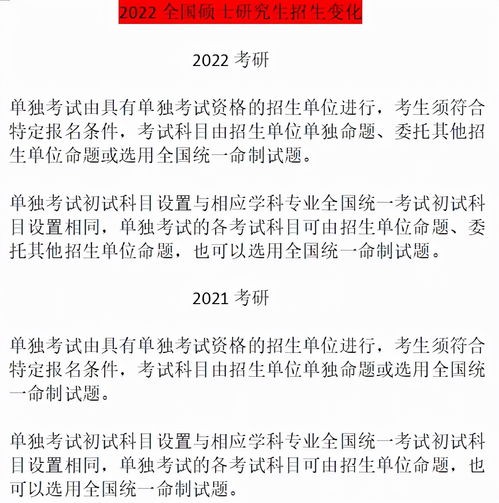 2022 全国硕士研究生招生变化

2022 考研

单独考试由具有单独考试资格的招生单位进行，考生须符合特定报名条件，考试科目由招生单位单独命题、委托其他招生单位命题或选用全国统一命制试题。

单独考试初试科目设置与相应学科专业全国统一考试初试科目设置相同，单独考试的各考试科目可由招生单位命题、委托其他招生单位命题，也可以选用全国统一命制试题。

2021 考研

单独考试由具有单独考试资格的招生单位进行，考生须符合特定报名条件，考试科目由招生单位单独命题或选用全国统一命制试题。

单独考试初试科目设置与相应学科专业全国统一考试初试科目设置相同，单独考试的各考试科目可由招生单位命题，也可以选用全国统一命制试题。